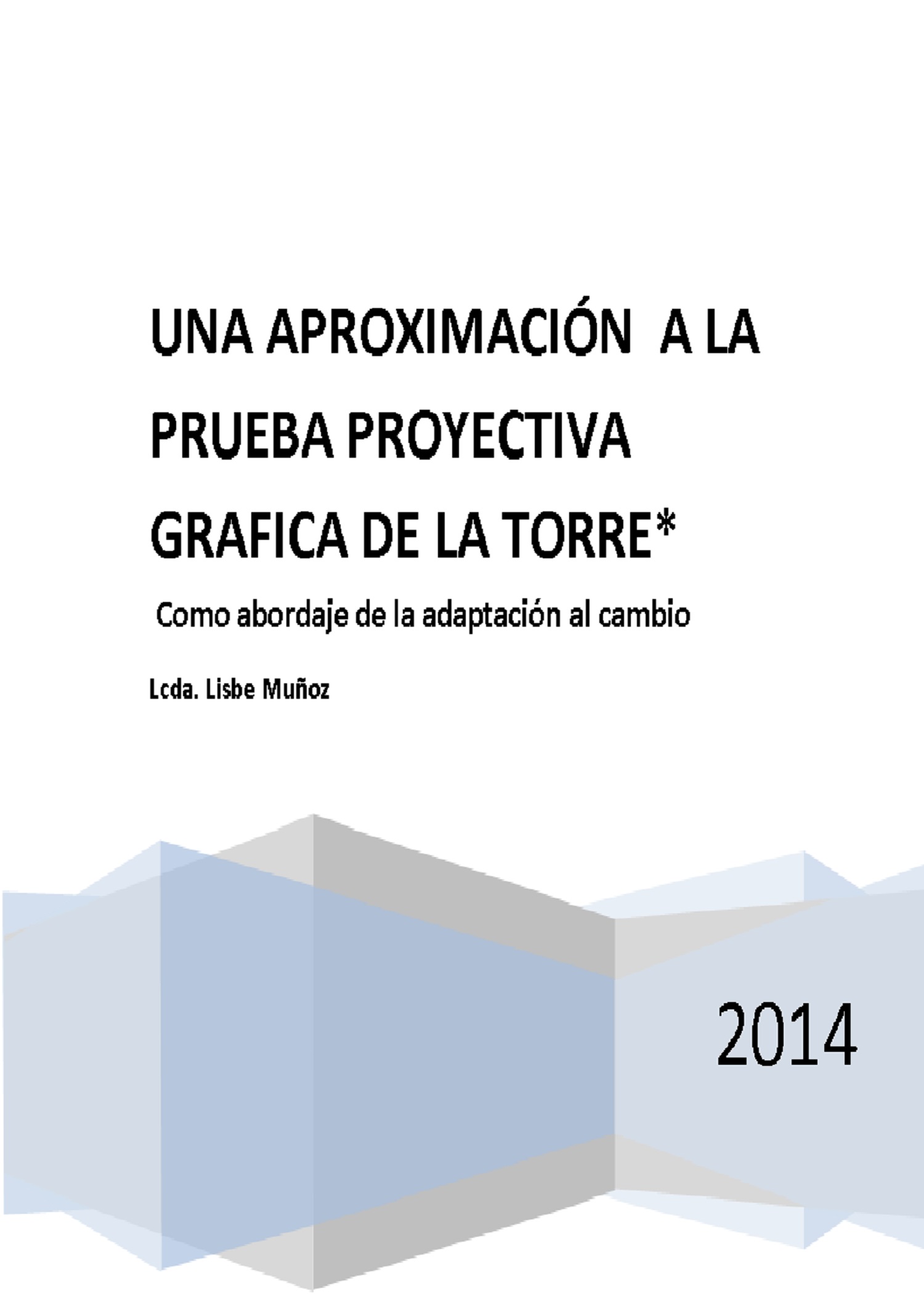 UNA APROXIMACIÓN A LA PRUEBA PROYECTIVA GRAFICA DE LA TORRE*

Como abordaje de la adaptación al cambio

Lcda. Lisbe Muñoz

2014